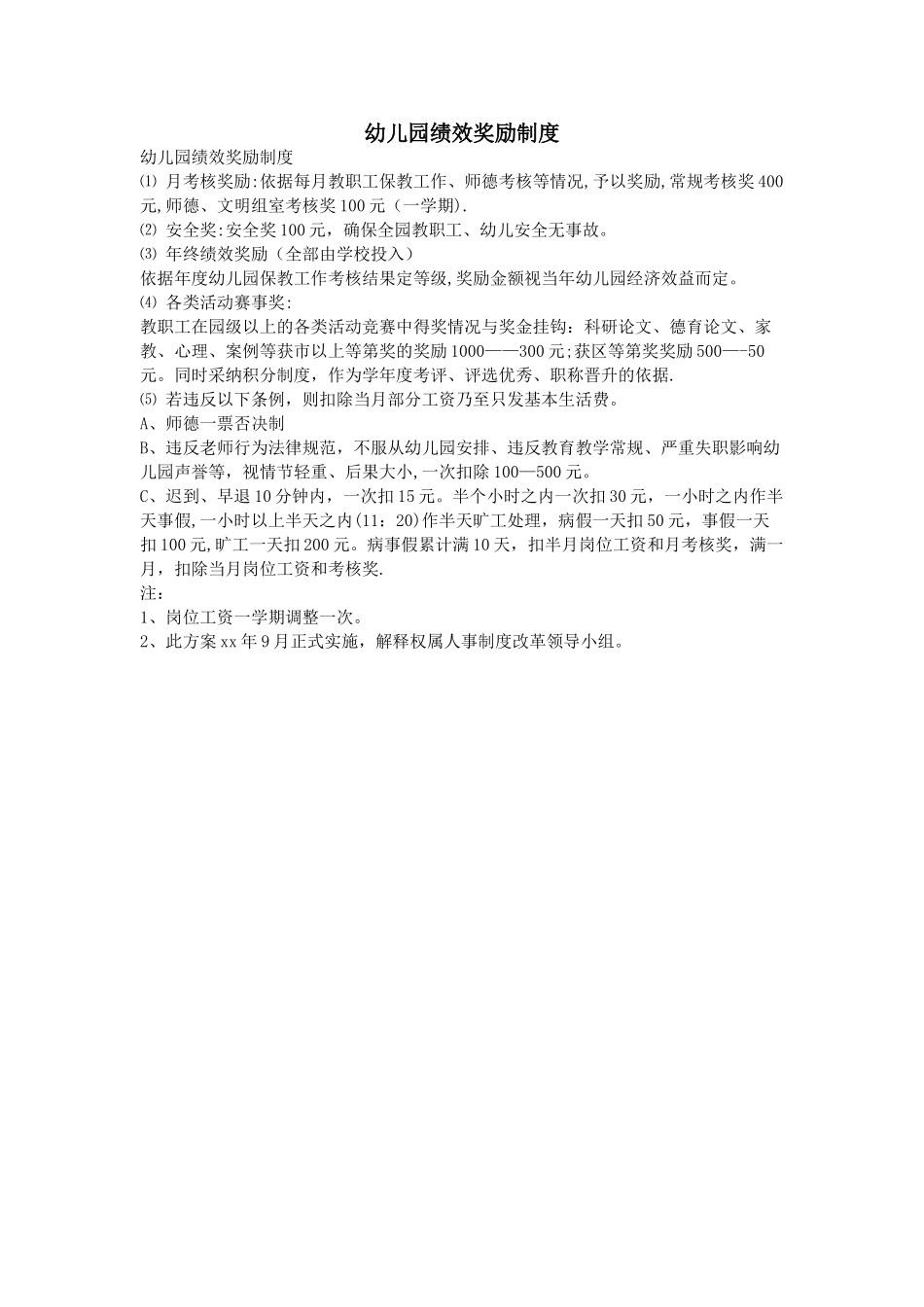 幼儿园绩效奖励制度

幼儿园绩效奖励制度

⑴ 月考核奖励:依据每月教职工保教工作、师德考核等情况,予以奖励,常规考核奖400元,师德、文明组室考核奖100元（一学期).

⑵ 安全奖:安全奖100元，确保全园教职工、幼儿安全无事故。

⑶ 年终绩效奖励（全部由学校投入）

依据年度幼儿园保教工作考核结果定等级,奖励金额视当年幼儿园经济效益而定。

⑷ 各类活动赛事奖:

教职工在园级以上的各类活动竞赛中得奖情况与奖金挂钩：科研论文、德育论文、家教、心理、案例等获市以上等第奖的奖励1000——300元;获区等第奖奖励500—-50元。同时采纳积分制度，作为学年度考评、评选优秀、职称晋升的依据.

⑸ 若违反以下条例，则扣除当月部分工资乃至只发基本生活费。

A、师德一票否决制

B、违反老师行为法律规范，不服从幼儿园安排、违反教育教学常规、严重失职影响幼儿园声誉等，视情节轻重、后果大小,一次扣除100—500元。

C、迟到、早退10分钟内，一次扣15元。半个小时之内一次扣30元，一小时之内作半天事假,一小时以上半天之内(11：20)作半天旷工处理，病假一天扣50元，事假一天扣100元,旷工一天扣200元。病事假累计满10天，扣半月岗位工资和月考核奖，满一月，扣除当月岗位工资和考核奖.

注：

1、岗位工资一学期调整一次。

2、此方案xx年9月正式实施，解释权属人事制度改革领导小组。